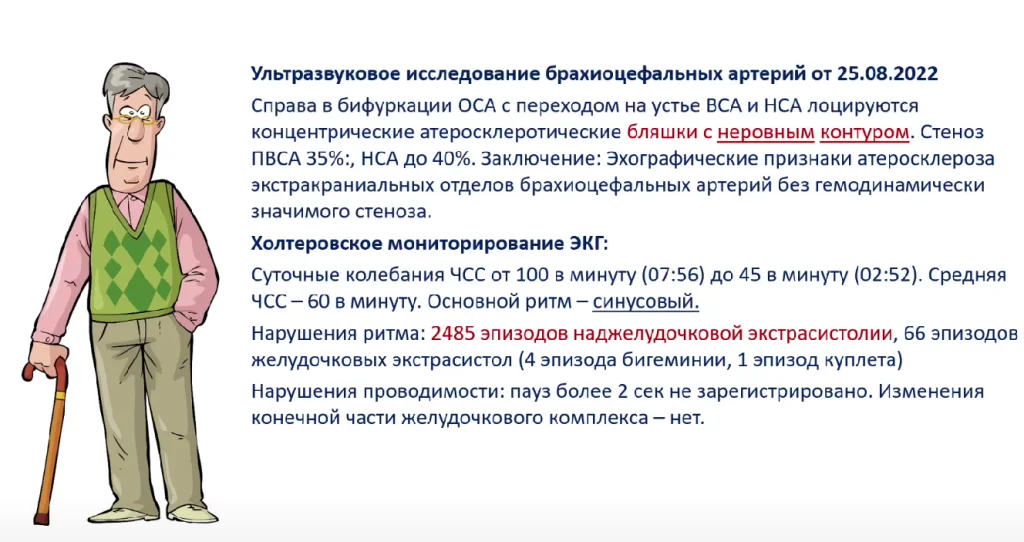 Ультразвуковое исследование брахиоцефальных артерий от 25.08.2022

Справа в бифуркации ОСА с переходом на устье ВСА и НСА лоцируются концентрические атеросклеротические бляшки с неровным контуром. Стеноз ПВСА 35%:, НСА до 40%. Заключение: Эхографические признаки атеросклероза экстракраниальных отделов брахиоцефальных артерий без гемодинамически значимого стеноза.

Холтеровское мониторирование ЭКГ:

Суточные колебания ЧСС от 100 в минуту (07:56) до 45 в минуту (02:52). Средняя ЧСС – 60 в минуту. Основной ритм – синусовый.

Нарушения ритма: 2485 эпизодов наджелудочковой экстрасистолии, 66 эпизодов желудочковых экстрасистол (4 эпизода бигеминии, 1 эпизод куплета)

Нарушения проводимости: пауз более 2 сек не зарегистрировано. Изменения конечной части желудочкового комплекса – нет.